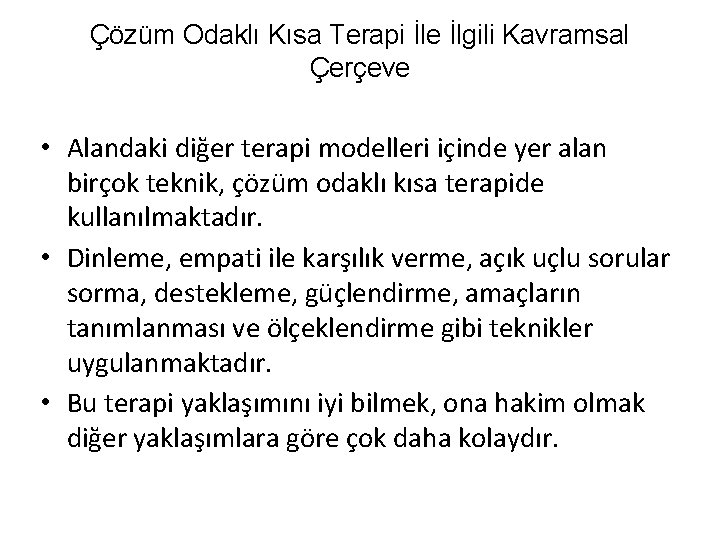 Çözüm Odaklı Kısa Terapi İle İlgili Kavramsal Çerçeve

• Alandaki diğer terapi modelleri içinde yer alan birçok teknik, çözüm odaklı kısa terapide kullanılmaktadır.
• Dinleme, empati ile karşılık verme, açık uçlu sorular sorma, destekleme, güçlendirme, amaçların tanımlanması ve ölçeklendirme gibi teknikler uygulanmaktadır.
• Bu terapi yaklaşımını iyi bilmek, ona hakim olmak diğer yaklaşımlara göre çok daha kolaydır.